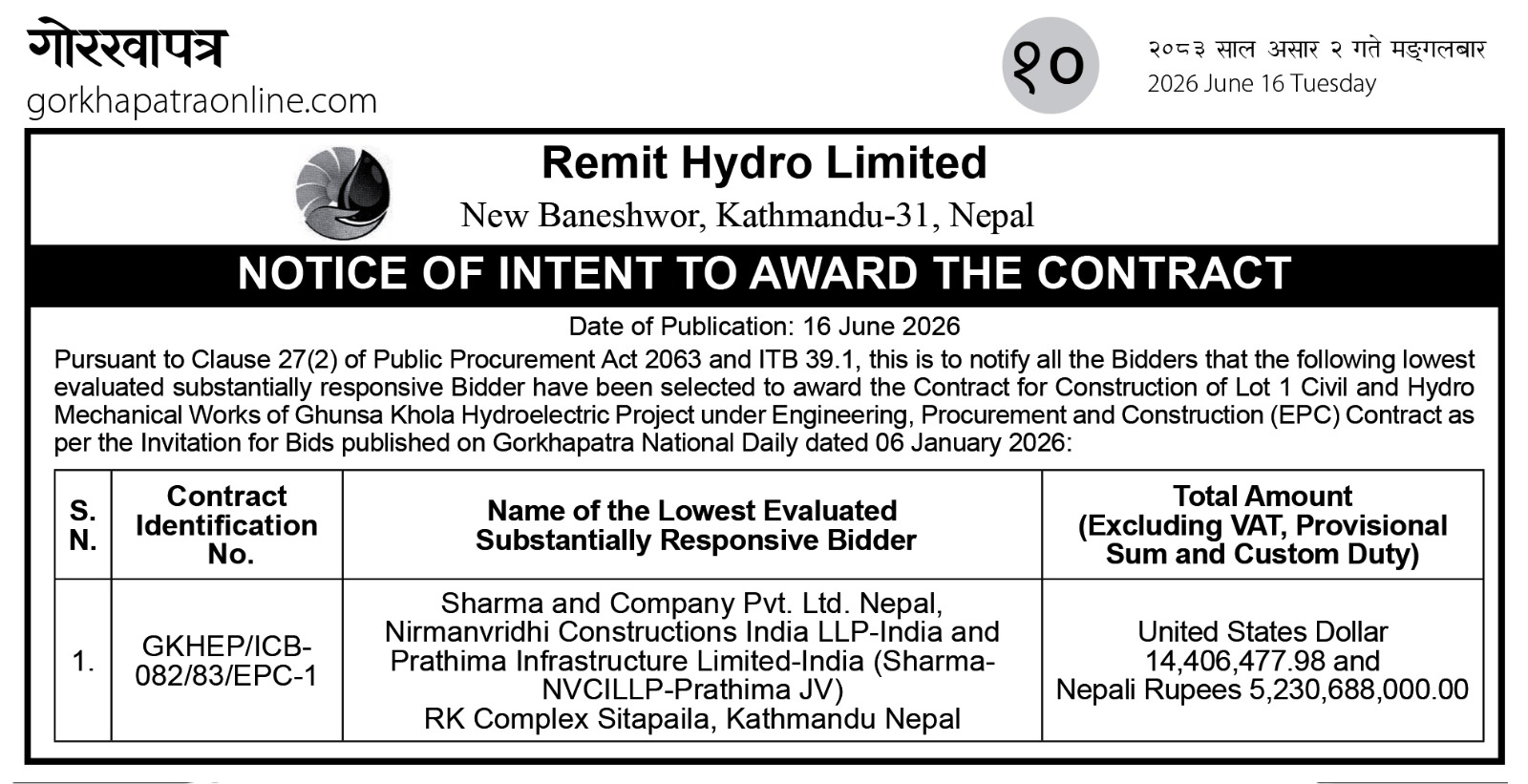 गोरखापत्र
gorkhapatraonline.com

१०

२०८३ साल असार २ गते मङ्गलबार
2026 June 16 Tuesday

Remit Hydro Limited
New Baneshwor, Kathmandu-31, Nepal

NOTICE OF INTENT TO AWARD THE CONTRACT

Date of Publication: 16 June 2026

Pursuant to Clause 27(2) of Public Procurement Act 2063 and ITB 39.1, this is to notify all the Bidders that the following lowest evaluated substantially responsive Bidder have been selected to award the Contract for Construction of Lot 1 Civil and Hydro Mechanical Works of Ghunsa Khola Hydroelectric Project under Engineering, Procurement and Construction (EPC) Contract as per the Invitation for Bids published on Gorkhapatra National Daily dated 06 January 2026:

| S. N. | Contract Identification No. | Name of the Lowest Evaluated Substantially Responsive Bidder | Total Amount (Excluding VAT, Provisional Sum and Custom Duty) |
|---|---|---|---|
| 1. | GKHEP/ICB-082/83/EPC-1 | Sharma and Company Pvt. Ltd. Nepal, Nirmanvridhi Constructions India LLP-India and Prathima Infrastructure Limited-India (Sharma-NVCILLP-Prathima JV) RK Complex Sitapaila, Kathmandu Nepal | United States Dollar 14,406,477.98 and Nepali Rupees 5,230,688,000.00 |